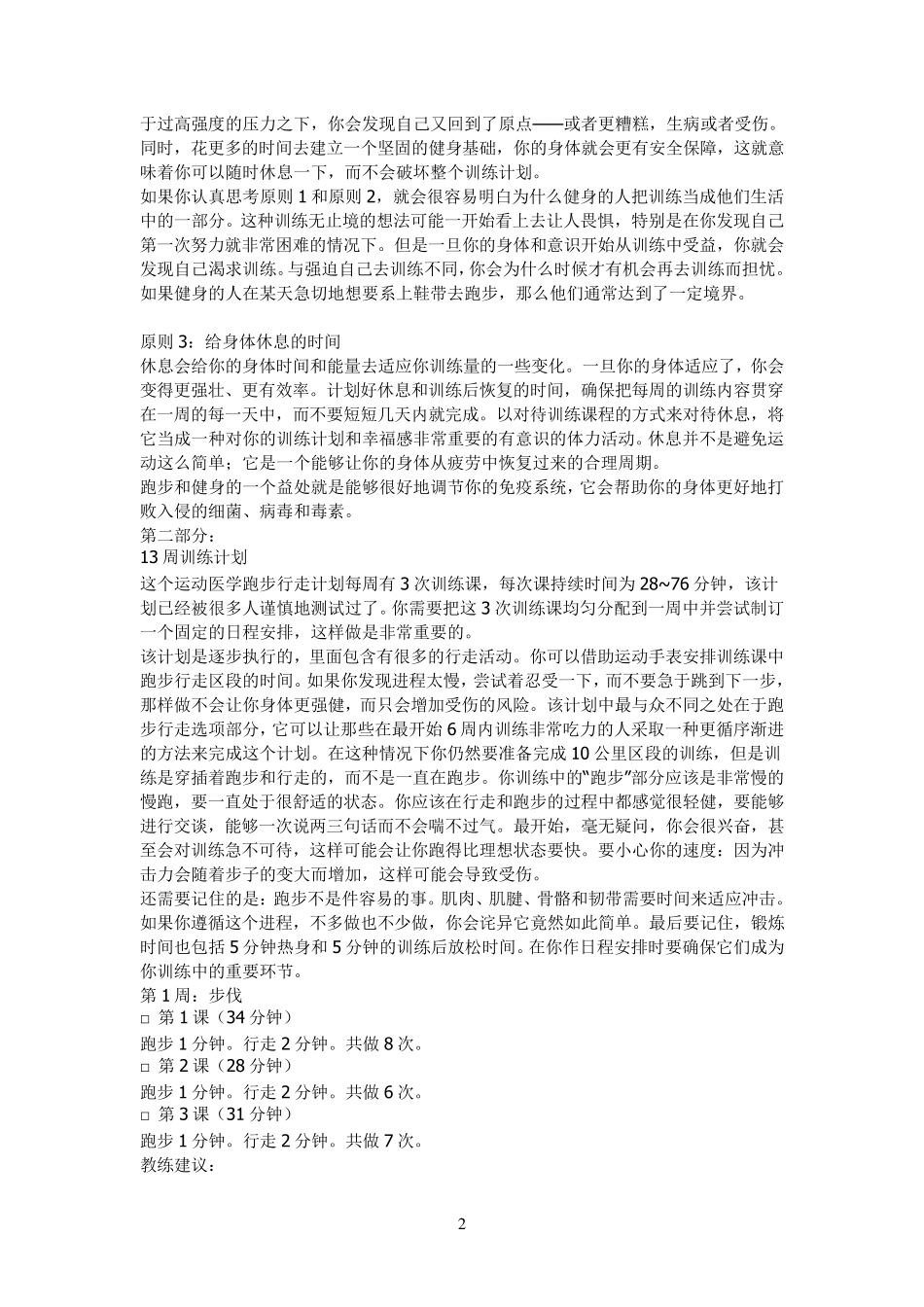 于过高强度的压力之下，你会发现自己又回到了原点——或者更糟糕，生病或者受伤。同时，花更多的时间去建立一个坚固的健身基础，你的身体就会更有安全保障，这就意味着你可以随时休息一下，而不会破坏整个训练计划。
如果你认真思考原则 1 和原则 2，就会很容易明白为什么健身的人把训练当成他们生活中的一部分。这种训练无止境的想法可能一开始看上去让人畏惧，特别是在你发现自己第一次努力就非常困难的情况下。但是一旦你的身体和意识开始从训练中受益，你就会发现自己渴求训练。与强迫自己去训练不同，你会为什么时候才有机会再去训练而担忧。如果健身的人在某天急切地想要系上鞋带去跑步，那么他们通常达到了一定境界。

原则 3：给身体休息的时间
休息会给你的身体时间和能量去适应你训练量的一些变化。一旦你的身体适应了，你会变得更强壮、更有效率。计划好休息和训练后恢复的时间，确保把每周的训练内容贯穿在一周的每一天中，而不要短短几天内就完成。以对待训练课程的方式来对待休息，将它当成一种对你的训练计划和幸福感非常重要的有意识的体力活动。休息并不是避免运动这么简单；它是一个能够让你的身体从疲劳中恢复过来的合理周期。
跑步和健身的一个益处就是能够很好地调节你的免疫系统，它会帮助你的身体更好地打败入侵的细菌、病毒和毒素。
第二部分：
13 周训练计划
这个运动医学跑步行走计划每周有 3 次训练课，每次课持续时间为 28~76 分钟，该计划已经被很多人谨慎地测试过了。你需要把这 3 次训练课均匀分配到一周中并尝试制订一个固定的日程安排，这样做是非常重要的。
该计划是逐步执行的，里面包含有很多的行走活动。你可以借助运动手表安排训练课中跑步行走区段的时间。如果你发现进程太慢，尝试着忍受一下，而不要急于跳到下一步，那样做不会让你身体更强健，而只会增加受伤的风险。该计划中最与众不同之处在于跑步行走选项部分，它可以让那些在最开始 6 周内训练非常吃力的人采取一种更循序渐进的方法来完成这个计划。在这种情况下你仍然要准备完成 10 公里区段的训练，但是训练是穿插着跑步和行走的，而不是一直在跑步。你训练中的“跑步”部分应该是非常慢的慢跑，要一直处于很舒适的状态。你应该在行走和跑步的过程中都感觉很轻健，要能够进行交谈，能够一次说两三句话而不会喘不过气。最开始，毫无疑问，你会很兴奋，甚至会对训练急不可待，这样可能会让你跑得比理想状态要快。要小心你的速度：因为冲击力会随着步子的变大而增加，这样可能会导致受伤。
还需要记住的是：跑步不是件容易的事。肌肉、肌腱、骨骼和韧带需要时间来适应冲击。如果你遵循这个进程，不多做也不少做，你会诧异它竟然如此简单。最后要记住，锻炼时间也包括 5 分钟热身和 5 分钟的训练后放松时间。在你作日程安排时要确保它们成为你训练中的重要环节。
第 1 周：步伐
□ 第 1 课（34 分钟）
跑步 1 分钟。行走 2 分钟。共做 8 次。
□ 第 2 课（28 分钟）
跑步 1 分钟。行走 2 分钟。共做 6 次。
□ 第 3 课（31 分钟）
跑步 1 分钟。行走 2 分钟。共做 7 次。
教练建议：

2